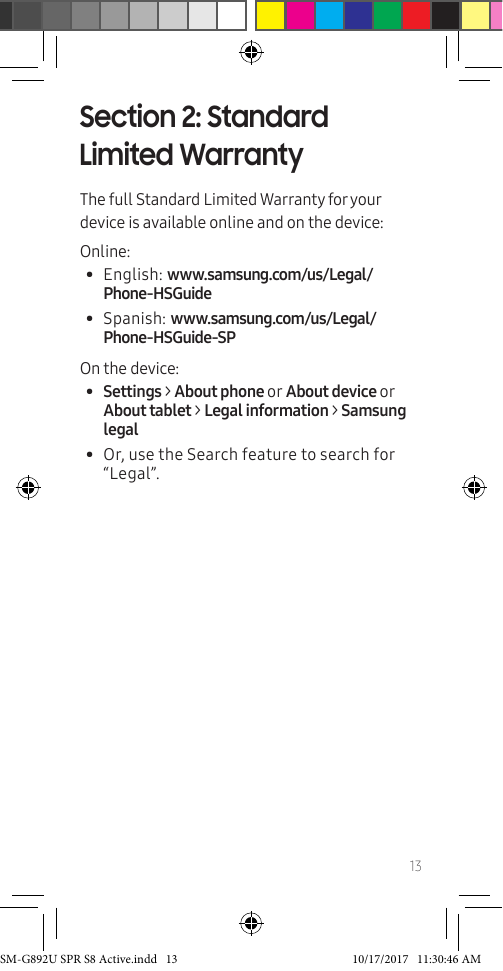 Section 2: Standard Limited Warranty

The full Standard Limited Warranty for your device is available online and on the device:

Online:

• English: www.samsung.com/us/Legal/Phone-HSGuide
• Spanish: www.samsung.com/us/Legal/Phone-HSGuide-SP

On the device:

• Settings > About phone or About device or About tablet > Legal information > Samsung legal
• Or, use the Search feature to search for "Legal".

13

SM-G892U SPR S8 Active.indd 13 10/17/2017 11:30:46 AM